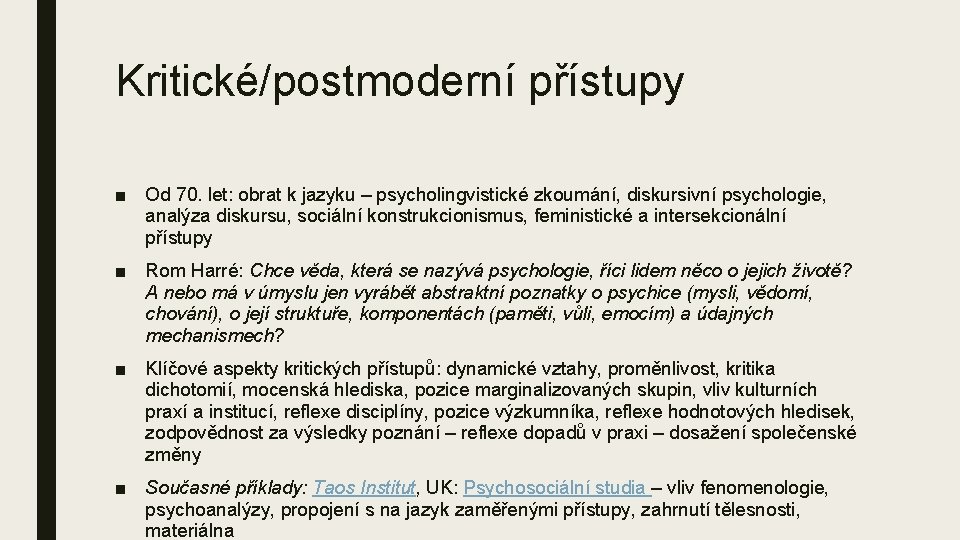 Kritické/postmoderní přístupy

■ Od 70. let: obrat k jazyku – psycholingvistické zkoumání, diskursivní psychologie, analýza diskursu, sociální konstrukcionismus, feministické a intersekcionální přístupy

■ Rom Harré: Chce věda, která se nazývá psychologie, říci lidem něco o jejich životě? A nebo má v úmyslu jen vyrábět abstraktní poznatky o psychice (mysli, vědomí, chování), o její struktuře, komponentách (paměti, vůli, emocím) a údajných mechanismech?

■ Klíčové aspekty kritických přístupů: dynamické vztahy, proměnlivost, kritika dichotomií, mocenská hlediska, pozice marginalizovaných skupin, vliv kulturních praxí a institucí, reflexe disciplíny, pozice výzkumníka, reflexe hodnotových hledisek, zodpovědnost za výsledky poznání – reflexe dopadů v praxi – dosažení společenské změny

■ Současné příklady: Taos Institut, UK: Psychosociální studia – vliv fenomenologie, psychoanalýzy, propojení s na jazyk zaměřenými přístupy, zahrnutí tělesnosti, materiálna